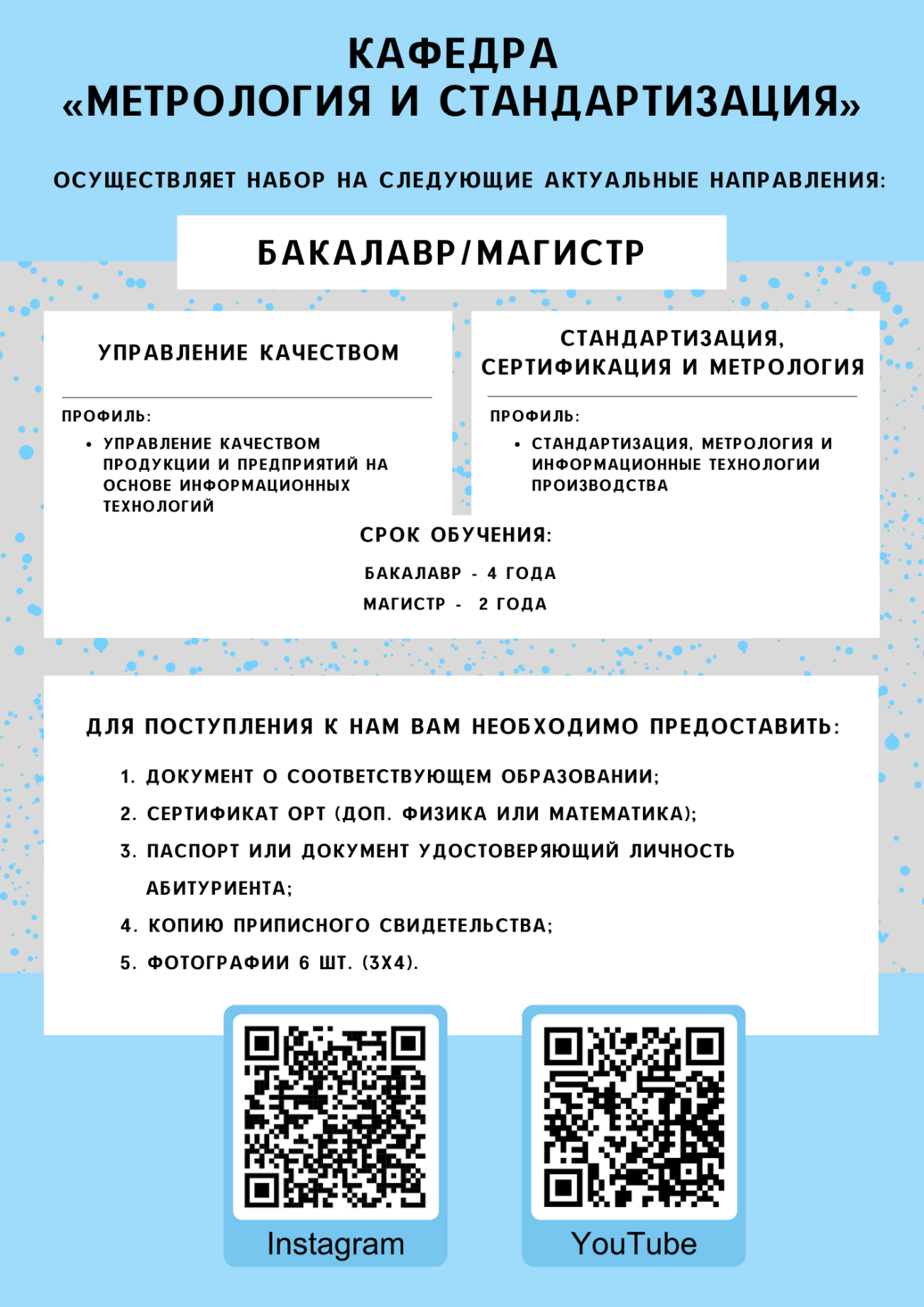 КАФЕДРА
«МЕТРОЛОГИЯ И СТАНДАРТИЗАЦИЯ»

ОСУЩЕСТВЛЯЕТ НАБОР НА СЛЕДУЮЩИЕ АКТУАЛЬНЫЕ НАПРАВЛЕНИЯ:

БАКАЛАВР/МАГИСТР

УПРАВЛЕНИЕ КАЧЕСТВОМ

ПРОФИЛЬ:
• УПРАВЛЕНИЕ КАЧЕСТВОМ ПРОДУКЦИИ И ПРЕДПРИЯТИЙ НА ОСНОВЕ ИНФОРМАЦИОННЫХ ТЕХНОЛОГИЙ

СТАНДАРТИЗАЦИЯ, СЕРТИФИКАЦИЯ И МЕТРОЛОГИЯ

ПРОФИЛЬ:
• СТАНДАРТИЗАЦИЯ, МЕТРОЛОГИЯ И ИНФОРМАЦИОННЫЕ ТЕХНОЛОГИИ ПРОИЗВОДСТВА

СРОК ОБУЧЕНИЯ:
БАКАЛАВР - 4 ГОДА
МАГИСТР - 2 ГОДА

ДЛЯ ПОСТУПЛЕНИЯ К НАМ ВАМ НЕОБХОДИМО ПРЕДОСТАВИТЬ:
1. ДОКУМЕНТ О СООТВЕТСТВУЮЩЕМ ОБРАЗОВАНИИ;
2. СЕРТИФИКАТ ОРТ (ДОП. ФИЗИКА ИЛИ МАТЕМАТИКА);
3. ПАСПОРТ ИЛИ ДОКУМЕНТ УДОСТОВЕРЯЮЩИЙ ЛИЧНОСТЬ АБИТУРИЕНТА;
4. КОПИЮ ПРИПИСНОГО СВИДЕТЕЛЬСТВА;
5. ФОТОГРАФИИ 6 ШТ. (3Х4).

Instagram

YouTube